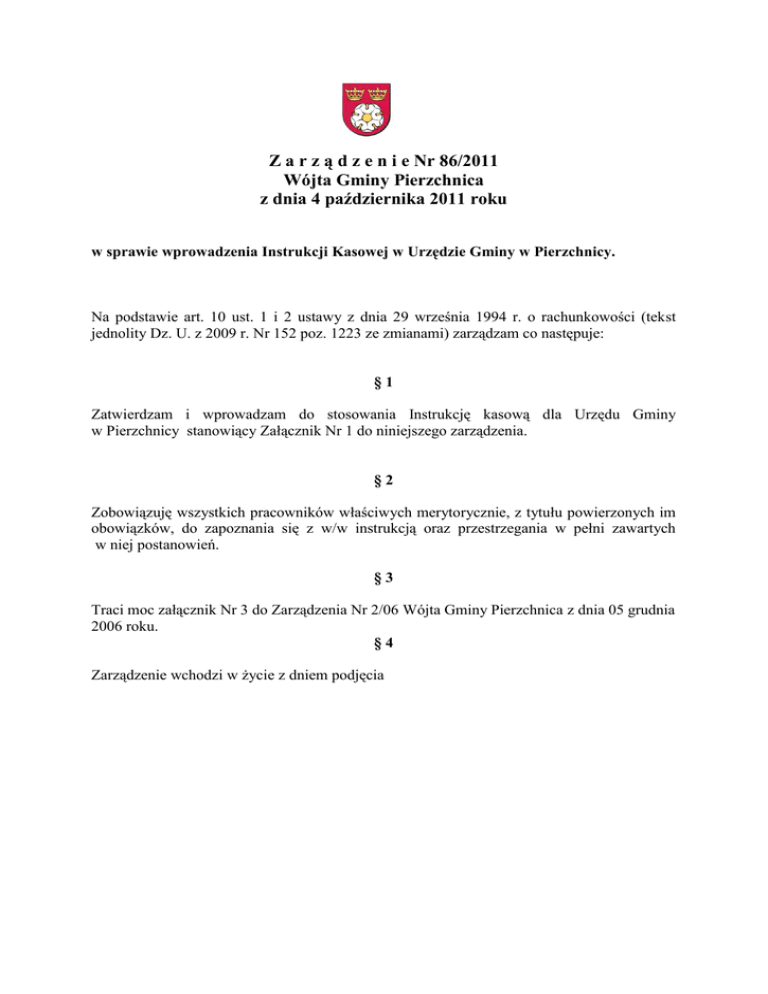 Z a r z ą d z e n i e Nr 86/2011
Wójta Gminy Pierzchnica
z dnia 4 października 2011 roku

w sprawie wprowadzenia Instrukcji Kasowej w Urzędzie Gminy w Pierzchnicy.

Na podstawie art. 10 ust. 1 i 2 ustawy z dnia 29 września 1994 r. o rachunkowości (tekst jednolity Dz. U. z 2009 r. Nr 152 poz. 1223 ze zmianami) zarządzam co następuje:

§ 1

Zatwierdzam i wprowadzam do stosowania Instrukcję kasową dla Urzędu Gminy w Pierzchnicy stanowiący Załącznik Nr 1 do niniejszego zarządzenia.

§ 2

Zobowiązuję wszystkich pracowników właściwych merytorycznie, z tytułu powierzonych im obowiązków, do zapoznania się z w/w instrukcją oraz przestrzegania w pełni zawartych w niej postanowień.

§ 3

Traci moc załącznik Nr 3 do Zarządzenia Nr 2/06 Wójta Gminy Pierzchnica z dnia 05 grudnia 2006 roku.

§ 4

Zarządzenie wchodzi w życie z dniem podjęcia